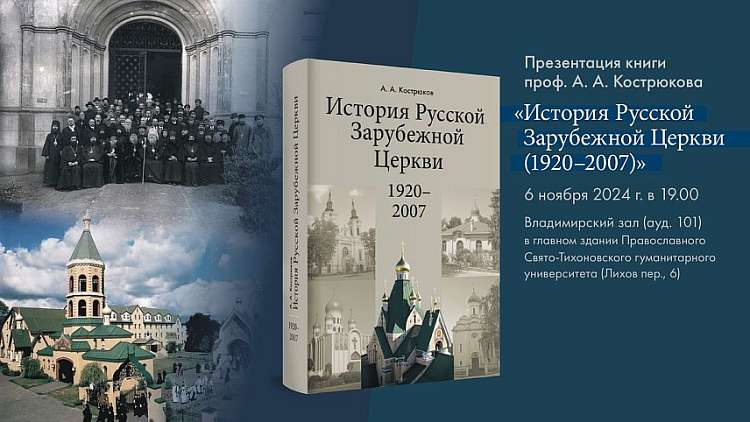 А. А. Кострюков

История Русской Зарубежной Церкви

1920–2007

А. А. Кострюков История Русской Зарубежной Церкви 1920–2007

Презентация книги проф. А. А. Кострюкова

«История Русской Зарубежной Церкви (1920–2007)»

6 ноября 2024 г. в 19.00

Владимирский зал (ауд. 101) в главном здании Православного Свято-Тихоновского гуманитарного университета (Лихов пер., 6)